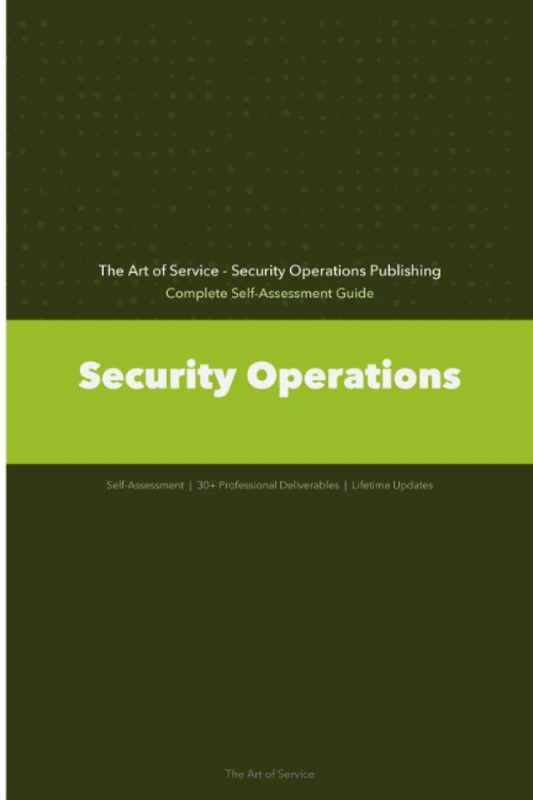 The Art of Service - Security Operations Publishing
Complete Self-Assessment Guide

Security Operations

Self-Assessment | 30+ Professional Deliverables | Lifetime Updates

The Art of Service